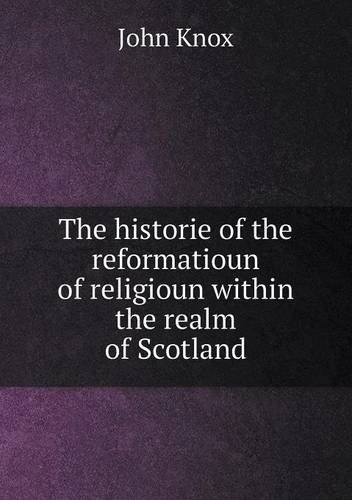 John Knox

The historie of the reformatioun of religioun within the realm of Scotland